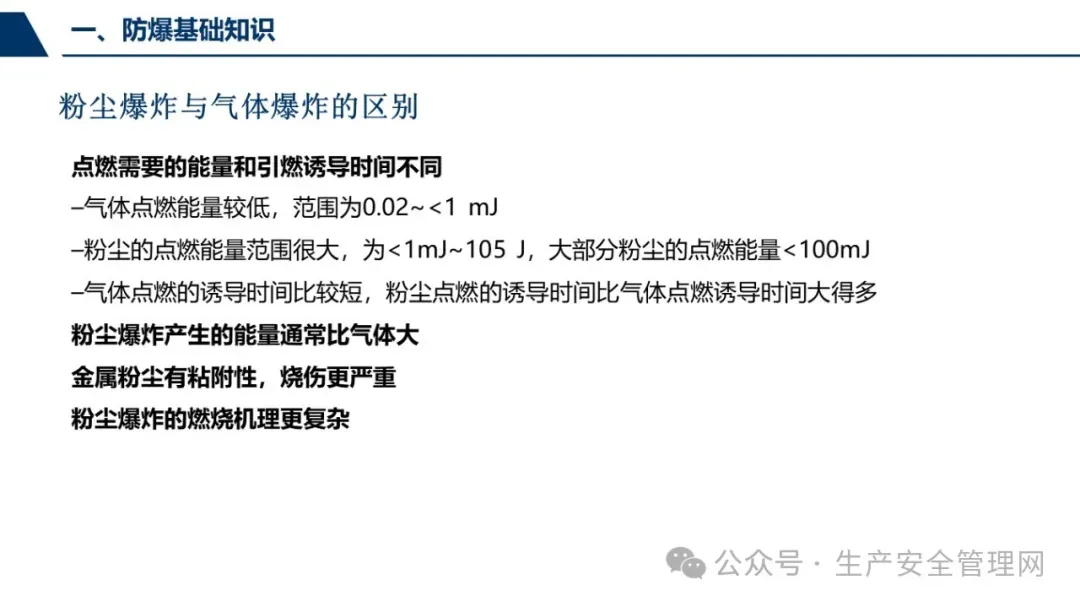 一、防爆基础知识

粉尘爆炸与气体爆炸的区别

点燃需要的能量和引燃诱导时间不同

–气体点燃能量较低，范围为0.02~<1 mJ

–粉尘的点燃能量范围很大，为<1mJ~105 J，大部分粉尘的点燃能量<100mJ

–气体点燃的诱导时间比较短，粉尘点燃的诱导时间比气体点燃诱导时间大得多

粉尘爆炸产生的能量通常比气体大

金属粉尘有粘附性，烧伤更严重

粉尘爆炸的燃烧机理更复杂

公众号 · 生产安全管理网